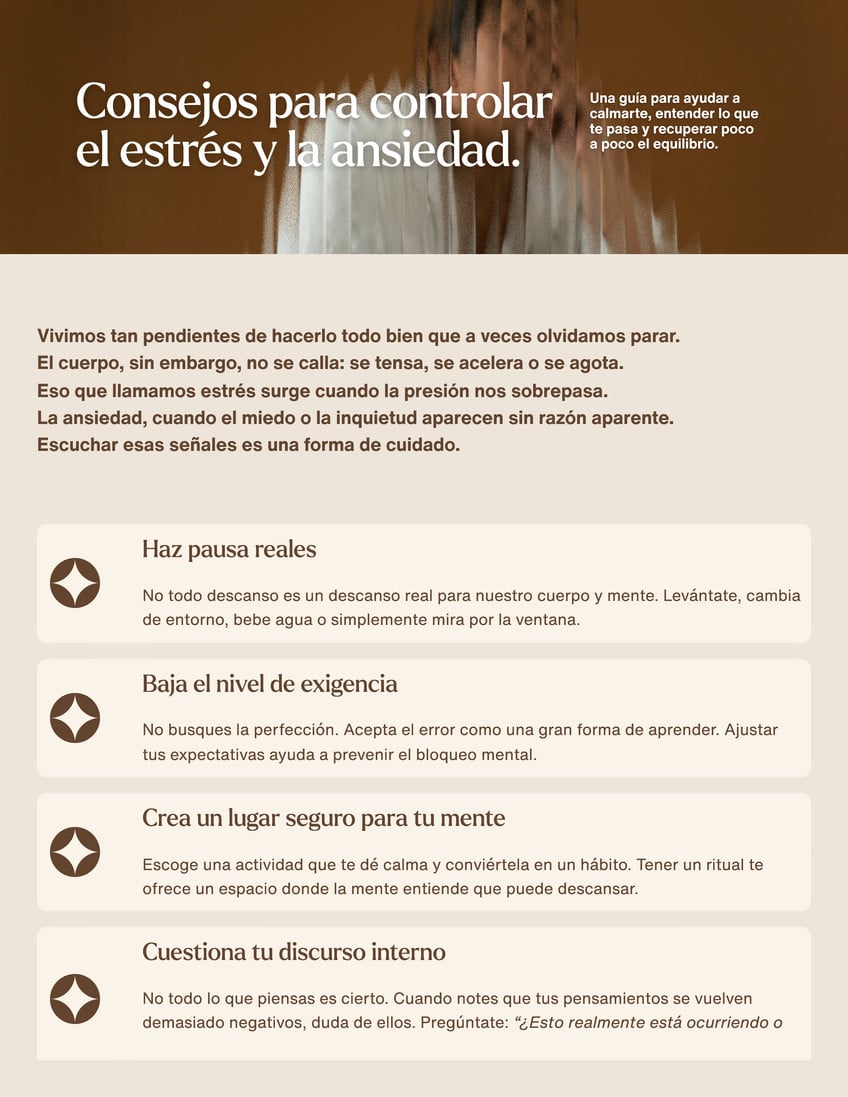 Consejos para controlar el estrés y la ansiedad.

Una guía para ayudar a calmarte, entender lo que te pasa y recuperar poco a poco el equilibrio.

Vivimos tan pendientes de hacerlo todo bien que a veces olvidamos parar.
El cuerpo, sin embargo, no se calla: se tensa, se acelera o se agota.
Eso que llamamos estrés surge cuando la presión nos sobrepasa.
La ansiedad, cuando el miedo o la inquietud aparecen sin razón aparente.
Escuchar esas señales es una forma de cuidado.

Haz pausa reales

No todo descanso es un descanso real para nuestro cuerpo y mente. Levántate, cambia de entorno, bebe agua o simplemente mira por la ventana.

Baja el nivel de exigencia

No busques la perfección. Acepta el error como una gran forma de aprender. Ajustar tus expectativas ayuda a prevenir el bloqueo mental.

Crea un lugar seguro para tu mente

Escoge una actividad que te dé calma y conviértela en un hábito. Tener un ritual te ofrece un espacio donde la mente entiende que puede descansar.

Cuestiona tu discurso interno

No todo lo que piensas es cierto. Cuando notes que tus pensamientos se vuelven demasiado negativos, duda de ellos. Pregúntate: “¿Esto realmente está ocurriendo o